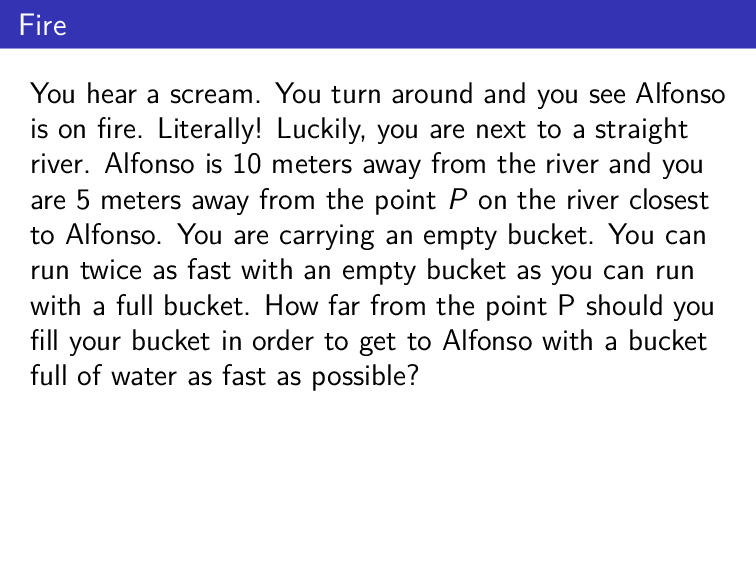 Fire

You hear a scream. You turn around and you see Alfonso is on fire. Literally! Luckily, you are next to a straight river. Alfonso is 10 meters away from the river and you are 5 meters away from the point $P$ on the river closest to Alfonso. You are carrying an empty bucket. You can run twice as fast with an empty bucket as you can run with a full bucket. How far from the point P should you fill your bucket in order to get to Alfonso with a bucket full of water as fast as possible?